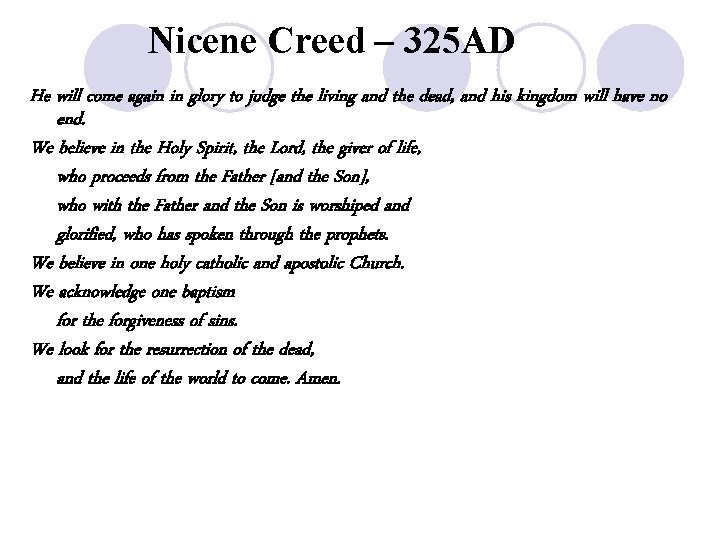 Nicene Creed – 325AD

He will come again in glory to judge the living and the dead, and his kingdom will have no end.

We believe in the Holy Spirit, the Lord, the giver of life,
who proceeds from the Father [and the Son],
who with the Father and the Son is worshiped and
glorified, who has spoken through the prophets.

We believe in one holy catholic and apostolic Church.

We acknowledge one baptism
for the forgiveness of sins.

We look for the resurrection of the dead,
and the life of the world to come. Amen.